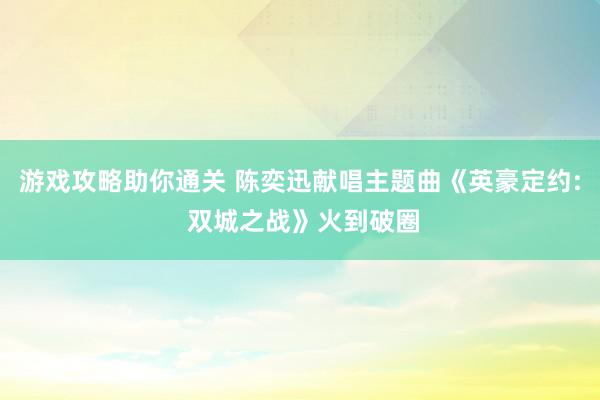 游戏攻略助你通关 陈奕迅献唱主题曲《英豪定约：双城之战》火到破圈